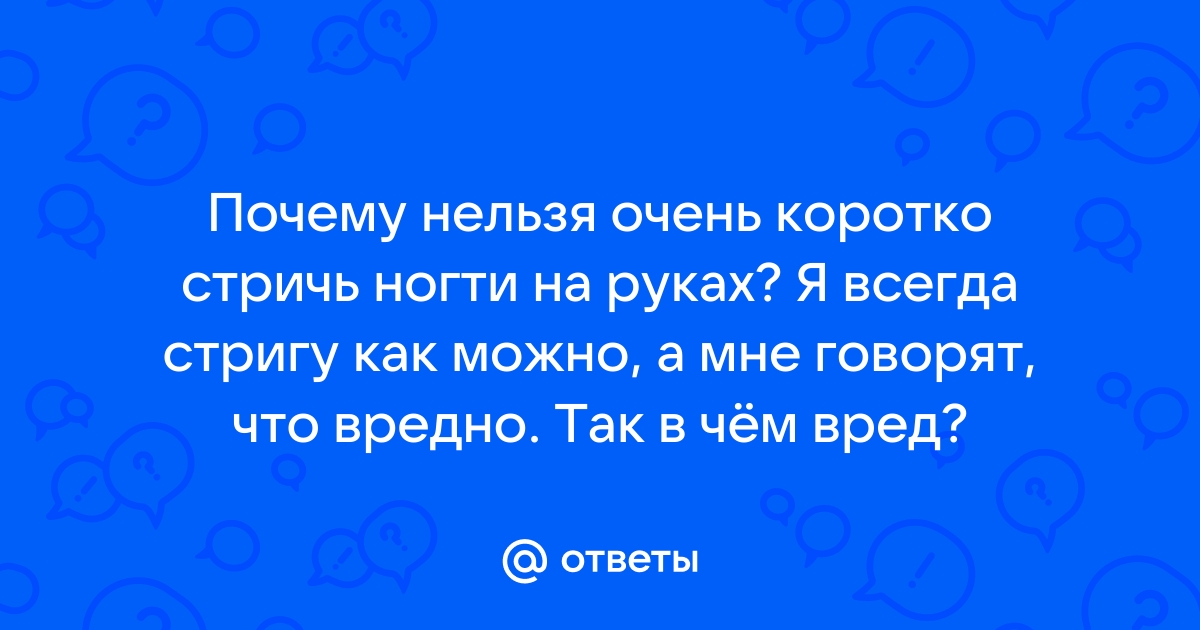 Почему нельзя очень коротко стричь ногти на руках? Я всегда стригу как можно, а мне говорят, что вредно. Так в чём вред?

@ ответы